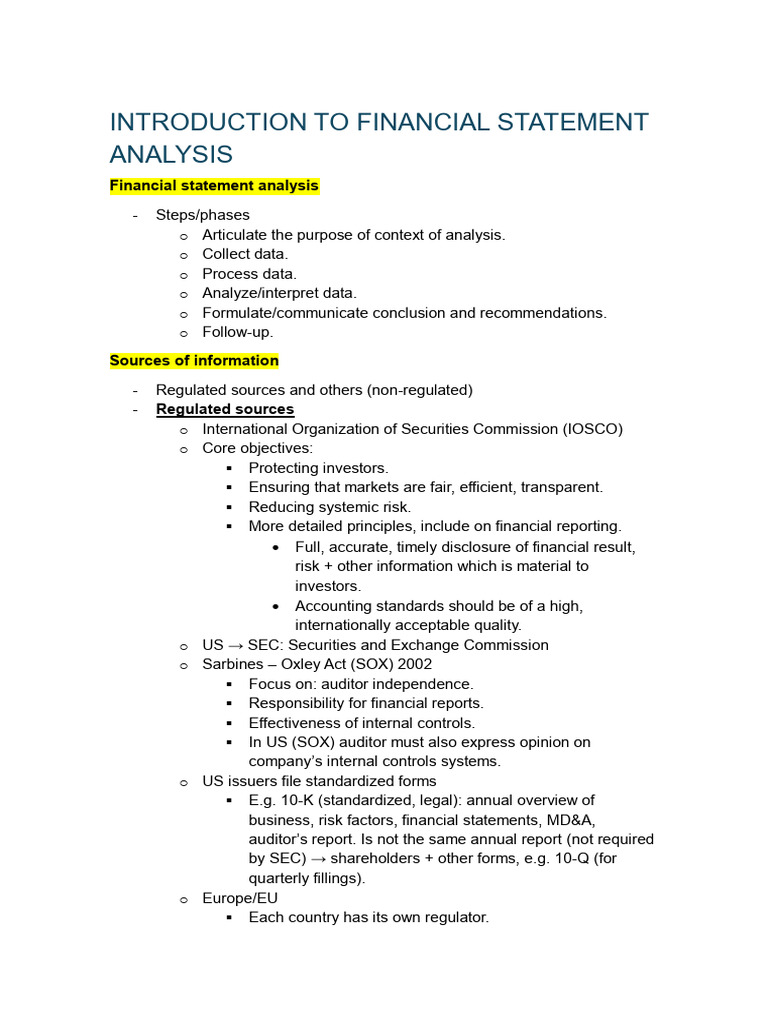 INTRODUCTION TO FINANCIAL STATEMENT ANALYSIS

Financial statement analysis

- Steps/phases
  o Articulate the purpose of context of analysis.
  o Collect data.
  o Process data.
  o Analyze/interpret data.
  o Formulate/communicate conclusion and recommendations.
  o Follow-up.

Sources of information

- Regulated sources and others (non-regulated)
- Regulated sources
  o International Organization of Securities Commission (IOSCO)
  o Core objectives:
    ▪ Protecting investors.
    ▪ Ensuring that markets are fair, efficient, transparent.
    ▪ Reducing systemic risk.
    ▪ More detailed principles, include on financial reporting.
      • Full, accurate, timely disclosure of financial result, risk + other information which is material to investors.
      • Accounting standards should be of a high, internationally acceptable quality.
  o US → SEC: Securities and Exchange Commission
  o Sarbines – Oxley Act (SOX) 2002
    ▪ Focus on: auditor independence.
    ▪ Responsibility for financial reports.
    ▪ Effectiveness of internal controls.
    ▪ In US (SOX) auditor must also express opinion on company's internal controls systems.
  o US issuers file standardized forms
    ▪ E.g. 10-K (standardized, legal): annual overview of business, risk factors, financial statements, MD&A, auditor's report. Is not the same annual report (not required by SEC) → shareholders + other forms, e.g. 10-Q (for quarterly fillings).
  o Europe/EU
    ▪ Each country has its own regulator.